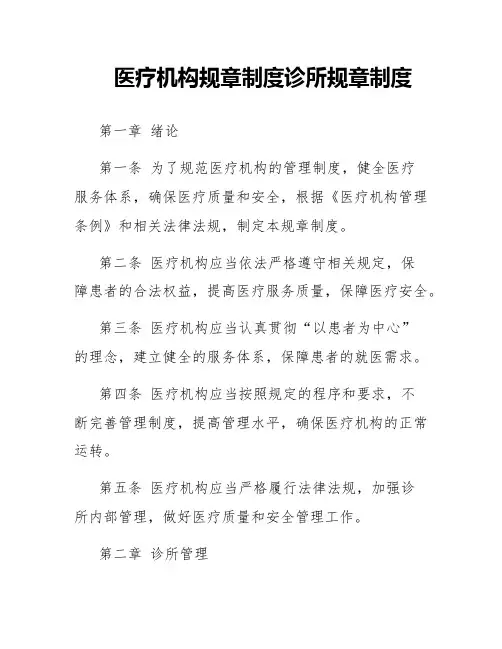 医疗机构规章制度诊所规章制度

第一章 绪论

第一条 为了规范医疗机构的管理制度，健全医疗服务体系，确保医疗质量和安全，根据《医疗机构管理条例》和相关法律法规，制定本规章制度。

第二条 医疗机构应当依法严格遵守相关规定，保障患者的合法权益，提高医疗服务质量，保障医疗安全。

第三条 医疗机构应当认真贯彻“以患者为中心”的理念，建立健全的服务体系，保障患者的就医需求。

第四条 医疗机构应当按照规定的程序和要求，不断完善管理制度，提高管理水平，确保医疗机构的正常运转。

第五条 医疗机构应当严格履行法律法规，加强诊所内部管理，做好医疗质量和安全管理工作。

第二章 诊所管理